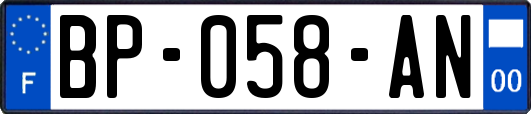 F
BP-058-AN
00